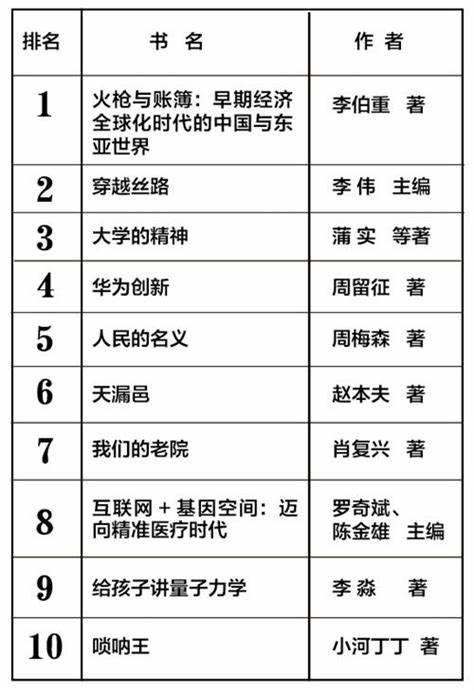 | 排名 | 书 名 | 作 者 |
|---|---|---|
| 1 | 火枪与账簿：早期经济全球化时代的中国与东亚世界 | 李伯重 著 |
| 2 | 穿越丝路 | 李 伟 主编 |
| 3 | 大学的精神 | 蒲 实 等著 |
| 4 | 华为创新 | 周留征 著 |
| 5 | 人民的名义 | 周梅森 著 |
| 6 | 天漏邑 | 赵本夫 著 |
| 7 | 我们的老院 | 肖复兴 著 |
| 8 | 互联网 + 基因空间：迈向精准医疗时代 | 罗奇斌、陈金雄 主编 |
| 9 | 给孩子讲量子力学 | 李 淼 著 |
| 10 | 唢呐王 | 小河丁丁 著 |